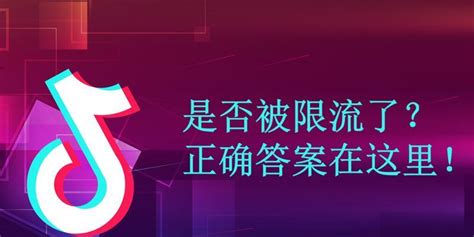 是否被限流了？
正确答案在这里！